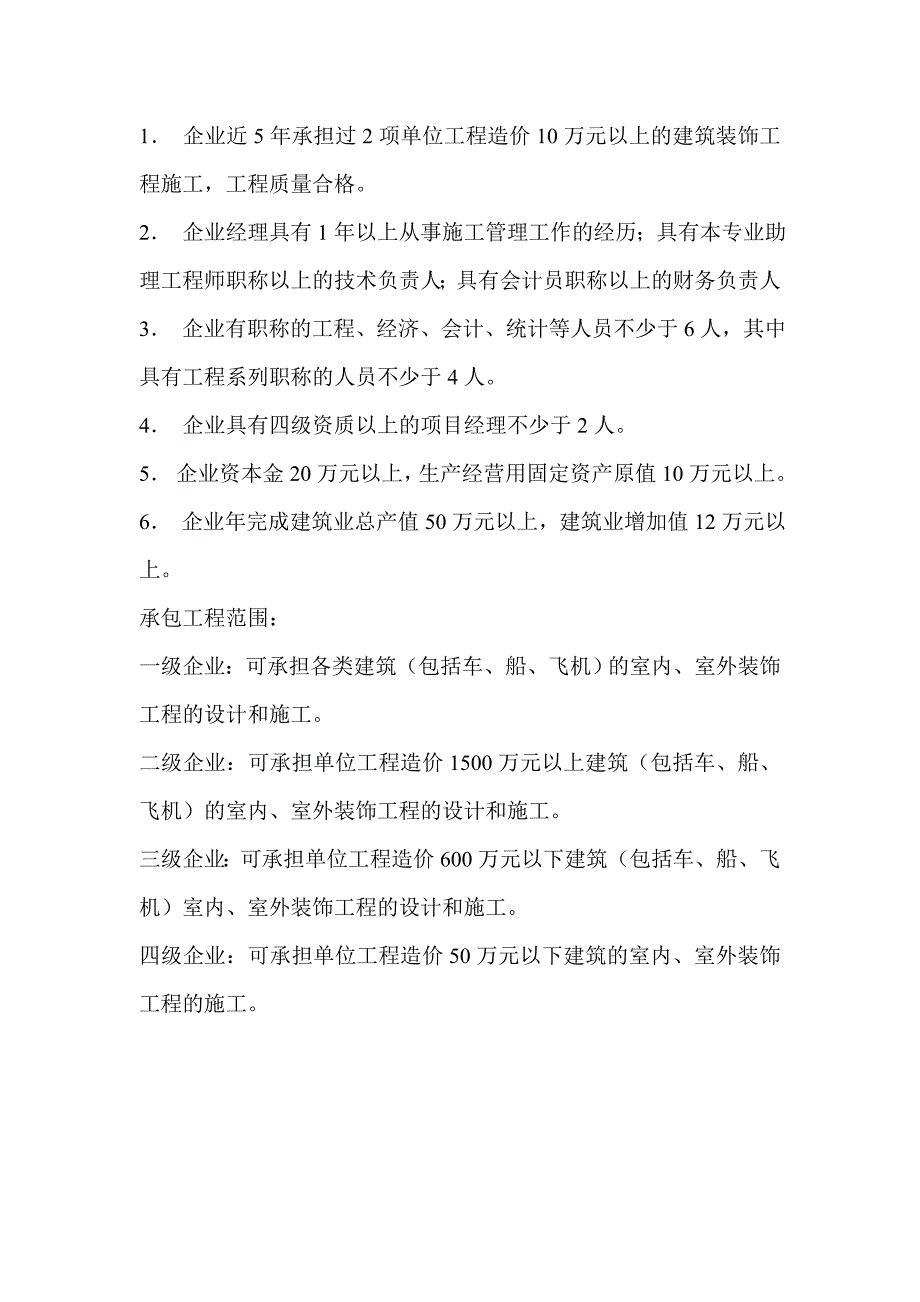 1． 企业近 5 年承担过 2 项单位工程造价 10 万元以上的建筑装饰工程施工，工程质量合格。

2． 企业经理具有 1 年以上从事施工管理工作的经历；具有本专业助理工程师职称以上的技术负责人；具有会计员职称以上的财务负责人

3． 企业有职称的工程、经济、会计、统计等人员不少于 6 人，其中具有工程系列职称的人员不少于 4 人。

4． 企业具有四级资质以上的项目经理不少于 2 人。

5． 企业资本金 20 万元以上，生产经营用固定资产原值 10 万元以上。

6． 企业年完成建筑业总产值 50 万元以上，建筑业增加值 12 万元以上。

承包工程范围：

一级企业：可承担各类建筑（包括车、船、飞机）的室内、室外装饰工程的设计和施工。

二级企业：可承担单位工程造价 1500 万元以上建筑（包括车、船、飞机）的室内、室外装饰工程的设计和施工。

三级企业：可承担单位工程造价 600 万元以下建筑（包括车、船、飞机）室内、室外装饰工程的设计和施工。

四级企业：可承担单位工程造价 50 万元以下建筑的室内、室外装饰工程的施工。